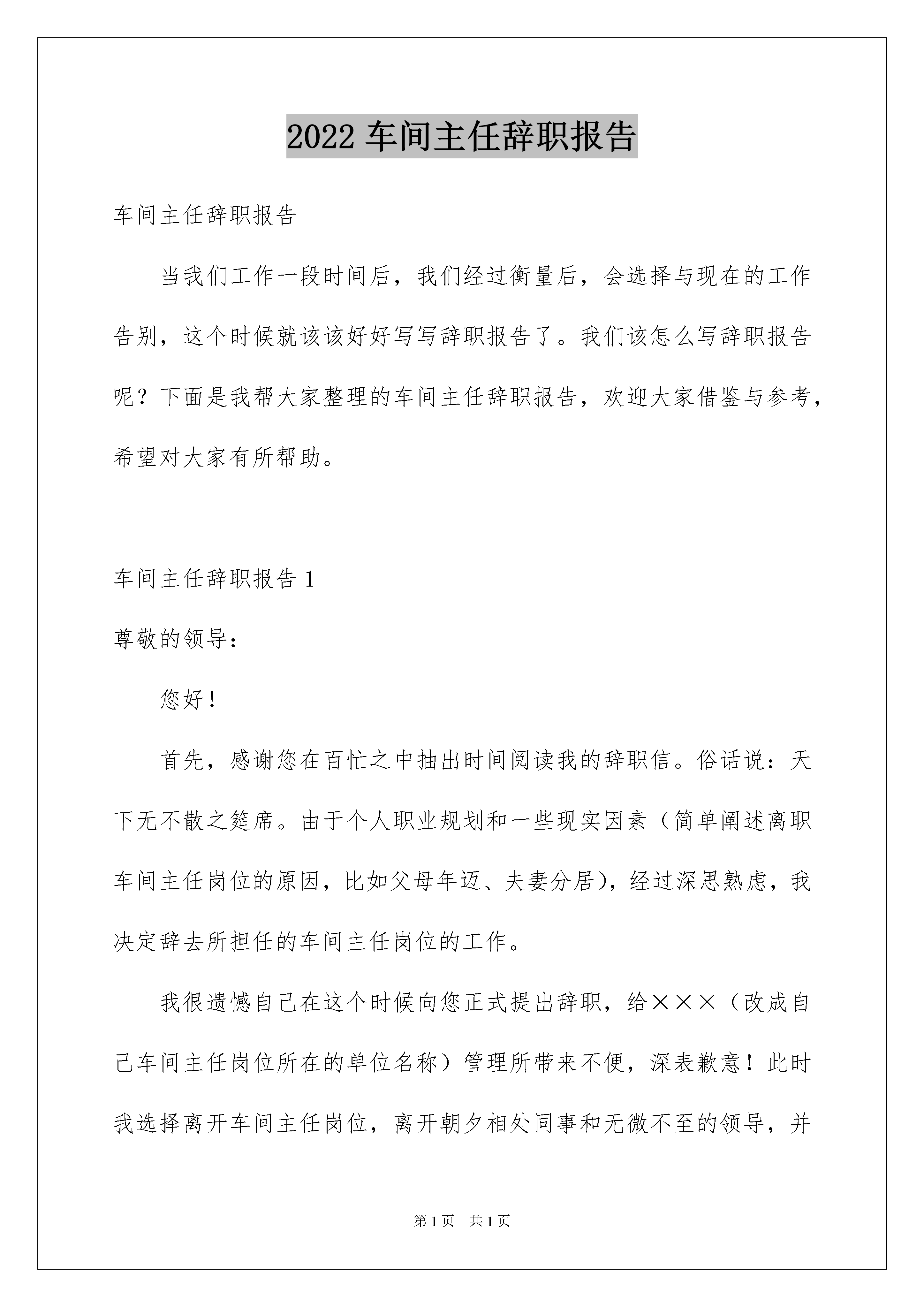 2022 车间主任辞职报告

车间主任辞职报告

当我们工作一段时间后，我们经过衡量后，会选择与现在的工作告别，这个时候就该该好好写写辞职报告了。我们该怎么写辞职报告呢？下面是我帮大家整理的车间主任辞职报告，欢迎大家借鉴与参考，希望对大家有所帮助。

车间主任辞职报告 1

尊敬的领导：

您好！

首先，感谢您在百忙之中抽出时间阅读我的辞职信。俗话说：天下无不散之筵席。由于个人职业规划和一些现实因素（简单阐述离职车间主任岗位的原因，比如父母年迈、夫妻分居），经过深思熟虑，我决定辞去所担任的车间主任岗位的工作。

我很遗憾自己在这个时候向您正式提出辞职，给×××（改成自己车间主任岗位所在的单位名称）管理所带来不便，深表歉意！此时我选择离开车间主任岗位，离开朝夕相处同事和无微不至的领导，并

第 1 页 共 1 页